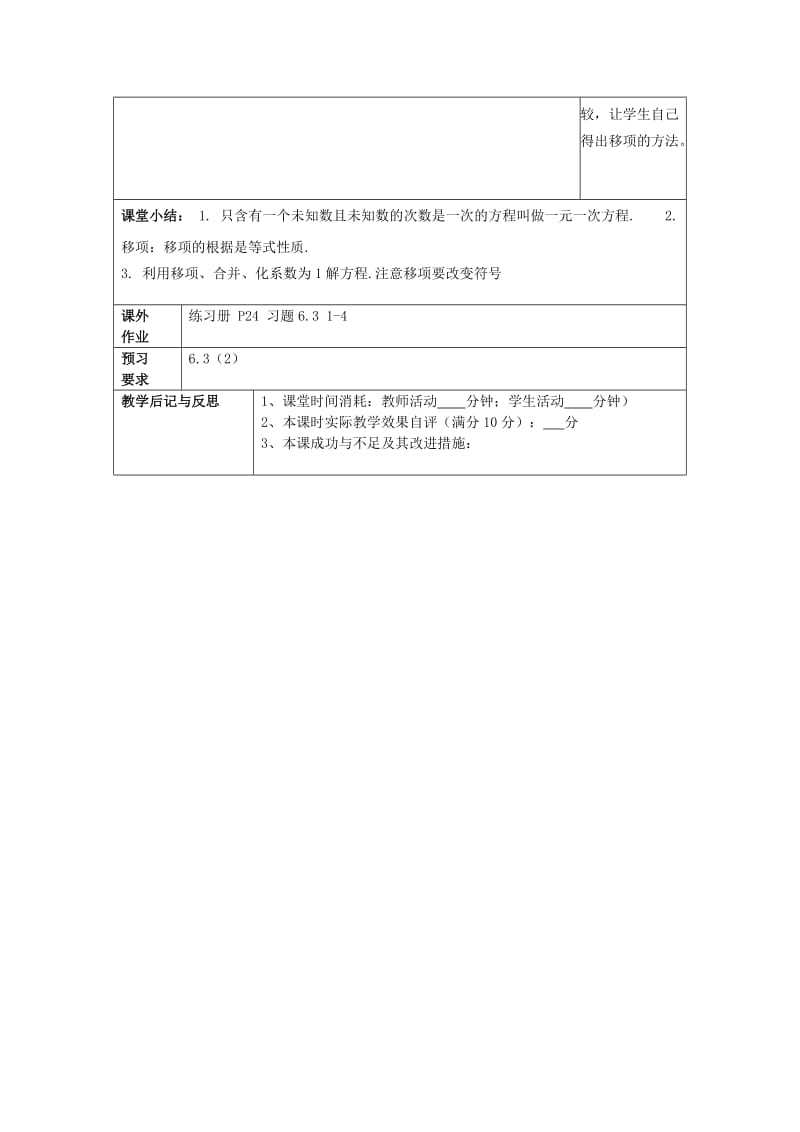 较，让学生自己得出移项的方法。

课堂小结： 1. 只含有一个未知数且未知数的次数是一次的方程叫做一元一次方程. 2. 移项：移项的根据是等式性质.
3. 利用移项、合并、化系数为1解方程.注意移项要改变符号

| 课外作业 | 练习册 P24 习题6.3 1-4 |
|---|---|
| 预习要求 | 6.3（2） |

| 教学后记与反思 | 1、课堂时间消耗：教师活动____分钟；学生活动____分钟）<br>2、本课时实际教学效果自评（满分10分）：___分<br>3、本课成功与不足及其改进措施： |
|---|---|